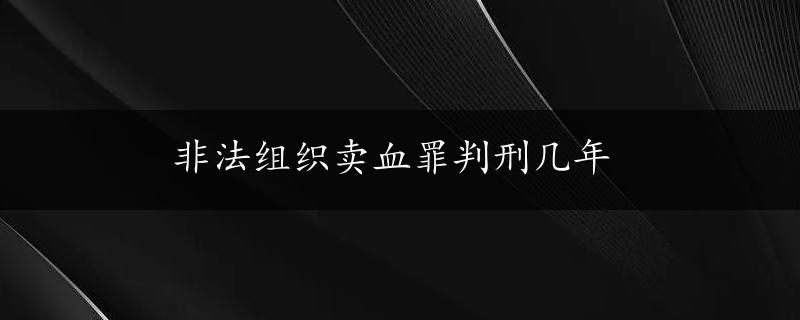 非法组织卖血罪判刑几年